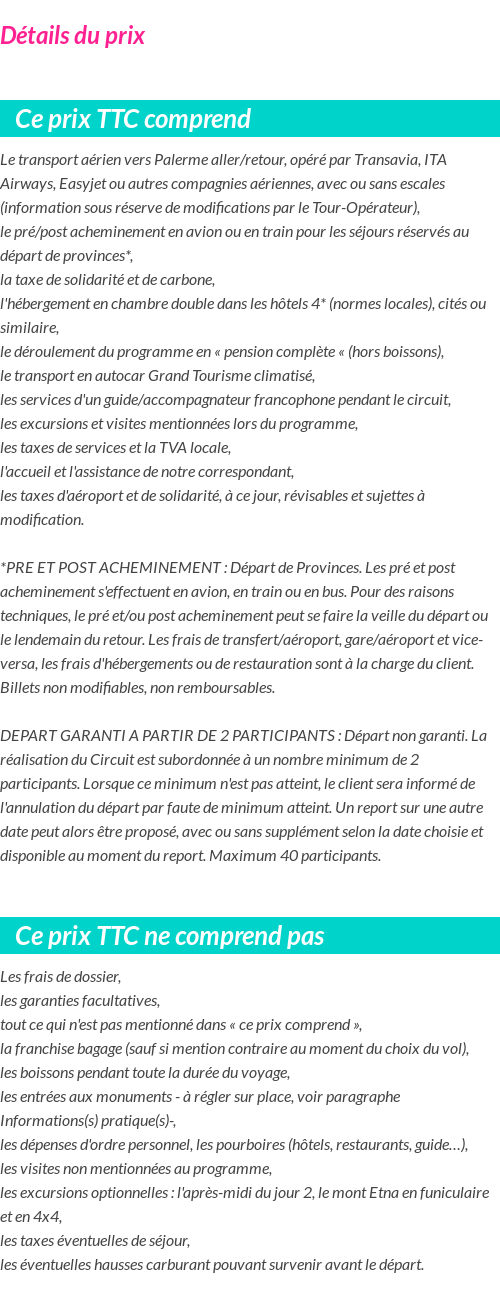 Détails du prix

Ce prix TTC comprend

Le transport aérien vers Palerme aller/retour, opéré par Transavia, ITA Airways, Easyjet ou autres compagnies aériennes, avec ou sans escales (information sous réserve de modifications par le Tour-Opérateur),
le pré/post acheminement en avion ou en train pour les séjours réservés au départ de provinces*,
la taxe de solidarité et de carbone,
l'hébergement en chambre double dans les hôtels 4* (normes locales), cités ou similaire,
le déroulement du programme en « pension complète « (hors boissons),
le transport en autocar Grand Tourisme climatisé,
les services d'un guide/accompagnateur francophone pendant le circuit,
les excursions et visites mentionnées lors du programme,
les taxes de services et la TVA locale,
l'accueil et l'assistance de notre correspondant,
les taxes d'aéroport et de solidarité, à ce jour, révisables et sujettes à modification.

*PRE ET POST ACHEMINEMENT : Départ de Provinces. Les pré et post acheminement s'effectuent en avion, en train ou en bus. Pour des raisons techniques, le pré et/ou post acheminement peut se faire la veille du départ ou le lendemain du retour. Les frais de transfert/aéroport, gare/aéroport et vice-versa, les frais d'hébergements ou de restauration sont à la charge du client. Billets non modifiables, non remboursables.

DEPART GARANTI A PARTIR DE 2 PARTICIPANTS : Départ non garanti. La réalisation du Circuit est subordonnée à un nombre minimum de 2 participants. Lorsque ce minimum n'est pas atteint, le client sera informé de l'annulation du départ par faute de minimum atteint. Un report sur une autre date peut alors être proposé, avec ou sans supplément selon la date choisie et disponible au moment du report. Maximum 40 participants.

Ce prix TTC ne comprend pas

Les frais de dossier,
les garanties facultatives,
tout ce qui n'est pas mentionné dans « ce prix comprend »,
la franchise bagage (sauf si mention contraire au moment du choix du vol),
les boissons pendant toute la durée du voyage,
les entrées aux monuments - à régler sur place, voir paragraphe Informations(s) pratique(s)-,
les dépenses d'ordre personnel, les pourboires (hôtels, restaurants, guide…),
les visites non mentionnées au programme,
les excursions optionnelles : l'après-midi du jour 2, le mont Etna en funiculaire et en 4x4,
les taxes éventuelles de séjour,
les éventuelles hausses carburant pouvant survenir avant le départ.